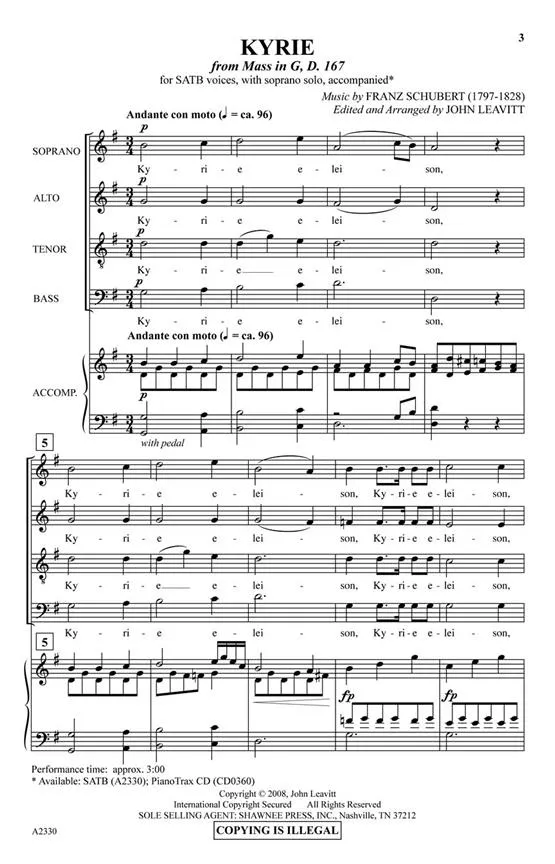 3

KYRIE

from Mass in G, D. 167

for SATB voices, with soprano solo, accompanied*

Music by FRANZ SCHUBERT (1797-1828)
Edited and Arranged by JOHN LEAVITT

Andante con moto (♩ = ca. 96)

SOPRANO
p
Ky - ri - e e - lei - son,

ALTO
p
Ky - ri - e e - lei - son,

TENOR
p
Ky - ri - e e - lei - son,

BASS
p
Ky - ri - e e - lei - son,

Andante con moto (♩ = ca. 96)

ACCOMP.
p
with pedal

5

Ky - ri - e e - lei - son, Ky - ri - e e - lei - son,

Ky - ri - e e - lei - son, Ky - ri - e e - lei - son,

Ky - ri - e e - lei - son, Ky - ri - e e - lei - son,

Ky - ri - e e - lei - son, Ky - ri - e e - lei - son,

5

fp fp

Performance time: approx. 3:00
* Available: SATB (A2330); PianoTrax CD (CD0360)

Copyright © 2008, John Leavitt
International Copyright Secured All Rights Reserved
SOLE SELLING AGENT: SHAWNEE PRESS, INC., Nashville, TN 37212

A2330

COPYING IS ILLEGAL